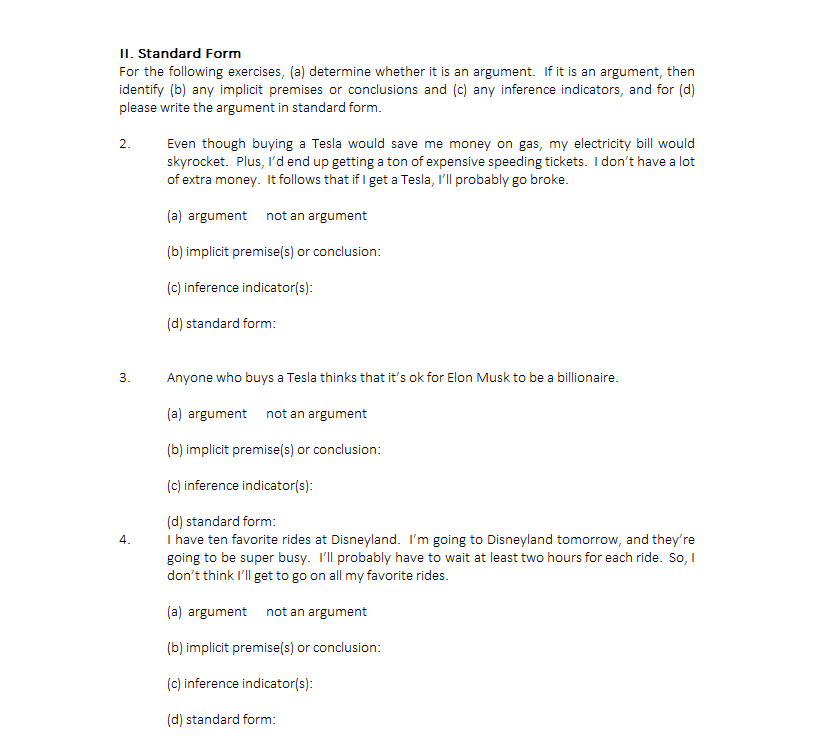 II. Standard Form
For the following exercises, (a) determine whether it is an argument. If it is an argument, then identify (b) any implicit premises or conclusions and (c) any inference indicators, and for (d) please write the argument in standard form.

2. Even though buying a Tesla would save me money on gas, my electricity bill would skyrocket. Plus, I'd end up getting a ton of expensive speeding tickets. I don't have a lot of extra money. It follows that if I get a Tesla, I'll probably go broke.

(a) argument not an argument

(b) implicit premise(s) or conclusion:

(c) inference indicator(s):

(d) standard form:

3. Anyone who buys a Tesla thinks that it's ok for Elon Musk to be a billionaire.

(a) argument not an argument

(b) implicit premise(s) or conclusion:

(c) inference indicator(s):

(d) standard form:

4. I have ten favorite rides at Disneyland. I'm going to Disneyland tomorrow, and they're going to be super busy. I'll probably have to wait at least two hours for each ride. So, I don't think I'll get to go on all my favorite rides.

(a) argument not an argument

(b) implicit premise(s) or conclusion:

(c) inference indicator(s):

(d) standard form: